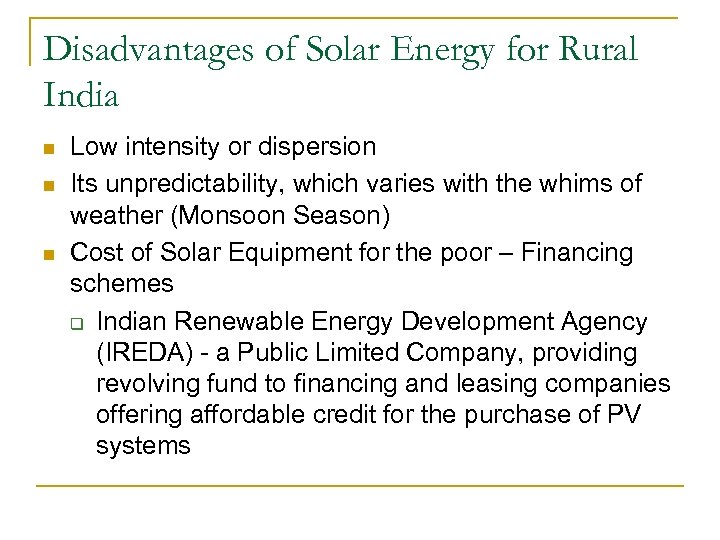 Disadvantages of Solar Energy for Rural India

- Low intensity or dispersion
- Its unpredictability, which varies with the whims of weather (Monsoon Season)
- Cost of Solar Equipment for the poor – Financing schemes
  - Indian Renewable Energy Development Agency (IREDA) - a Public Limited Company, providing revolving fund to financing and leasing companies offering affordable credit for the purchase of PV systems